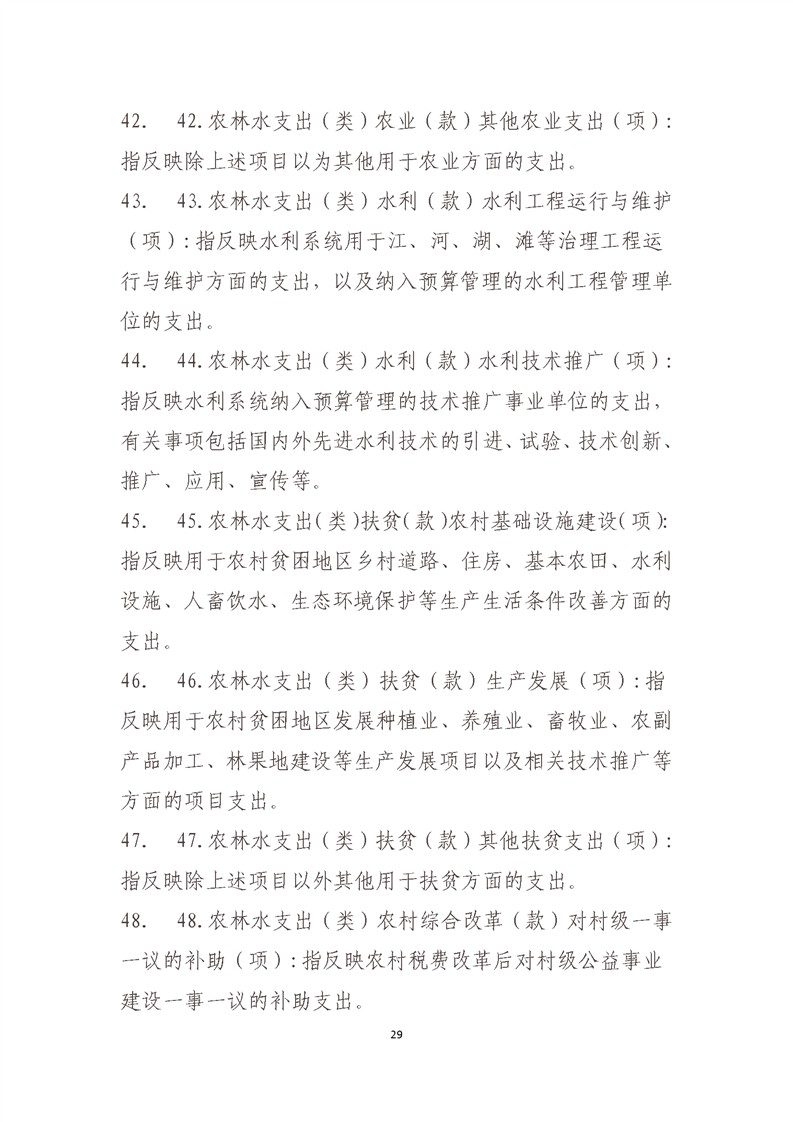 42.　42.农林水支出（类）农业（款）其他农业支出（项）：指反映除上述项目以为其他用于农业方面的支出。

43.　43.农林水支出（类）水利（款）水利工程运行与维护（项）：指反映水利系统用于江、河、湖、滩等治理工程运行与维护方面的支出，以及纳入预算管理的水利工程管理单位的支出。

44.　44.农林水支出（类）水利（款）水利技术推广（项）：指反映水利系统纳入预算管理的技术推广事业单位的支出，有关事项包括国内外先进水利技术的引进、试验、技术创新、推广、应用、宣传等。

45.　45.农林水支出(类)扶贫(款)农村基础设施建设(项):指反映用于农村贫困地区乡村道路、住房、基本农田、水利设施、人畜饮水、生态环境保护等生产生活条件改善方面的支出。

46.　46.农林水支出（类）扶贫（款）生产发展（项）：指反映用于农村贫困地区发展种植业、养殖业、畜牧业、农副产品加工、林果地建设等生产发展项目以及相关技术推广等方面的项目支出。

47.　47.农林水支出（类）扶贫（款）其他扶贫支出（项）：指反映除上述项目以外其他用于扶贫方面的支出。

48.　48.农林水支出（类）农村综合改革（款）对村级一事一议的补助（项）：指反映农村税费改革后对村级公益事业建设一事一议的补助支出。

29